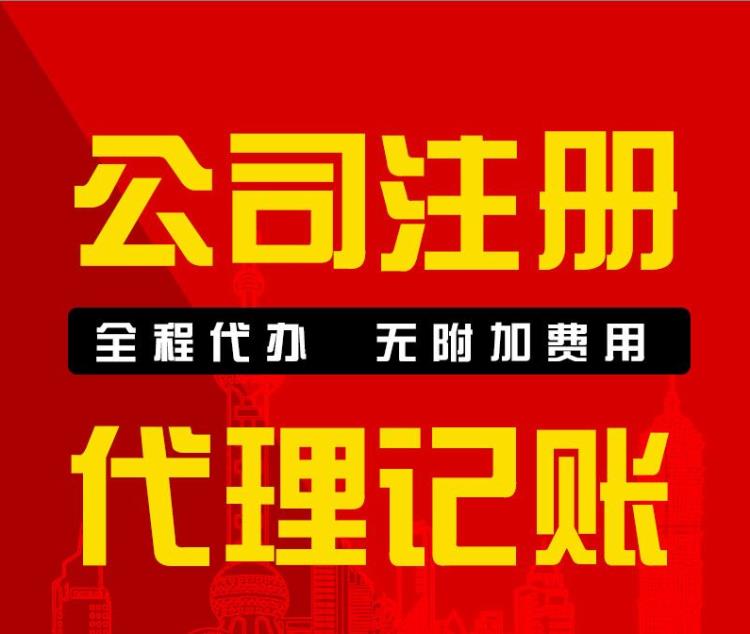 公司注册

全程代办　无附加费用

代理记账